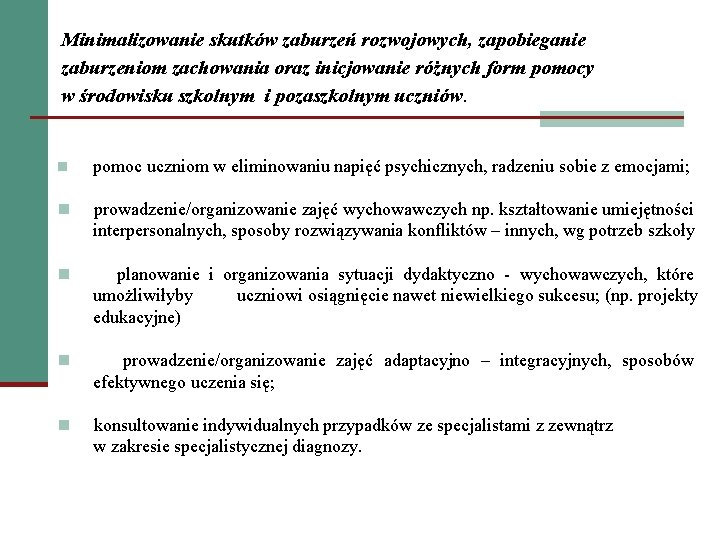 Minimalizowanie skutków zaburzeń rozwojowych, zapobieganie zaburzeniom zachowania oraz inicjowanie różnych form pomocy w środowisku szkolnym i pozaszkolnym uczniów.

pomoc uczniom w eliminowaniu napięć psychicznych, radzeniu sobie z emocjami;

prowadzenie/organizowanie zajęć wychowawczych np. kształtowanie umiejętności interpersonalnych, sposoby rozwiązywania konfliktów – innych, wg potrzeb szkoły

planowanie i organizowania sytuacji dydaktyczno - wychowawczych, które umożliwiłyby uczniowi osiągnięcie nawet niewielkiego sukcesu; (np. projekty edukacyjne)

prowadzenie/organizowanie zajęć adaptacyjno – integracyjnych, sposobów efektywnego uczenia się;

konsultowanie indywidualnych przypadków ze specjalistami z zewnątrz w zakresie specjalistycznej diagnozy.